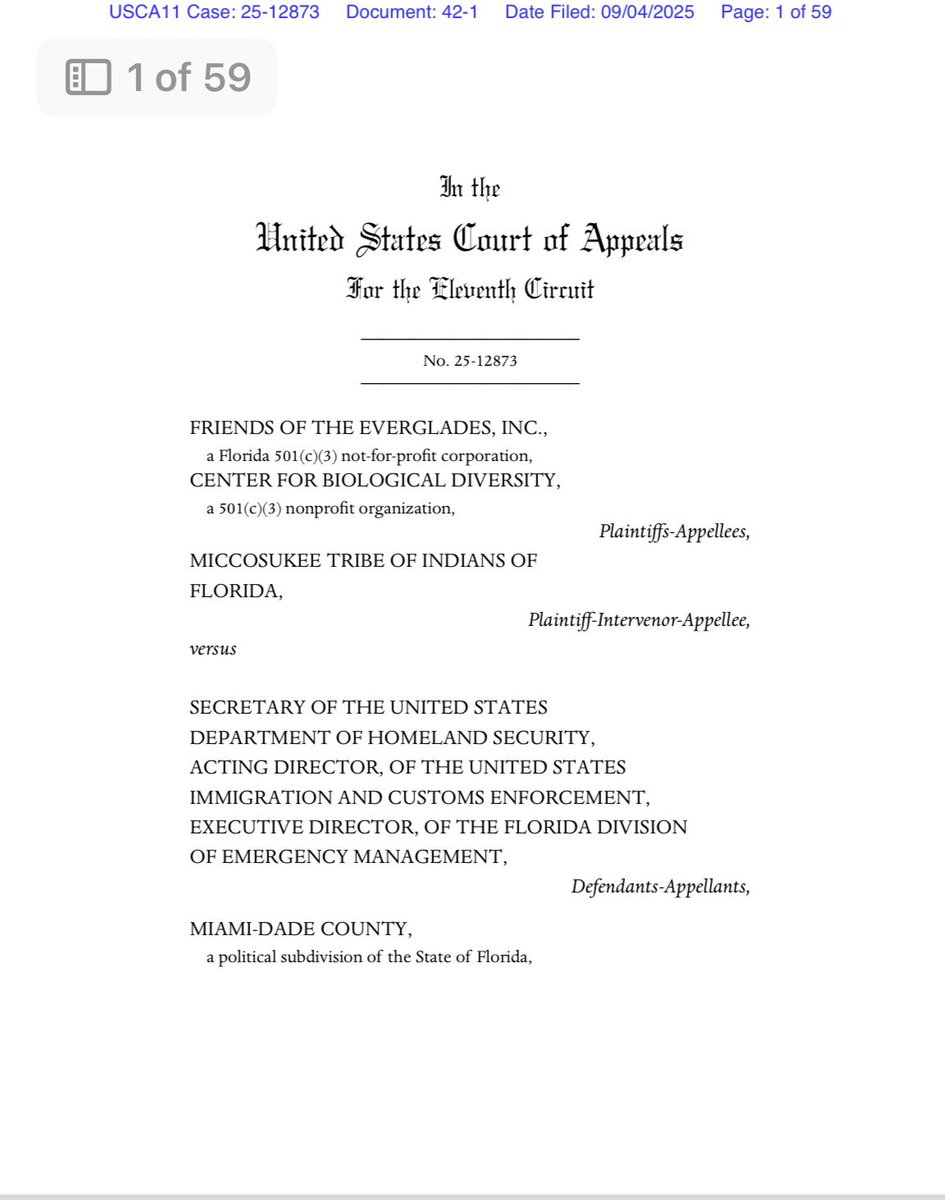 USCA11 Case: 25-12873 Document: 42-1 Date Filed: 09/04/2025 Page: 1 of 59

1 of 59

In the
United States Court of Appeals
For the Eleventh Circuit

No. 25-12873

FRIENDS OF THE EVERGLADES, INC.,
a Florida 501(c)(3) not-for-profit corporation,
CENTER FOR BIOLOGICAL DIVERSITY,
a 501(c)(3) nonprofit organization,
Plaintiffs-Appellees,

MICCOSUKEE TRIBE OF INDIANS OF FLORIDA,
Plaintiff-Intervenor-Appellee,

versus

SECRETARY OF THE UNITED STATES DEPARTMENT OF HOMELAND SECURITY,
ACTING DIRECTOR, OF THE UNITED STATES IMMIGRATION AND CUSTOMS ENFORCEMENT,
EXECUTIVE DIRECTOR, OF THE FLORIDA DIVISION OF EMERGENCY MANAGEMENT,
Defendants-Appellants,

MIAMI-DADE COUNTY,
a political subdivision of the State of Florida,